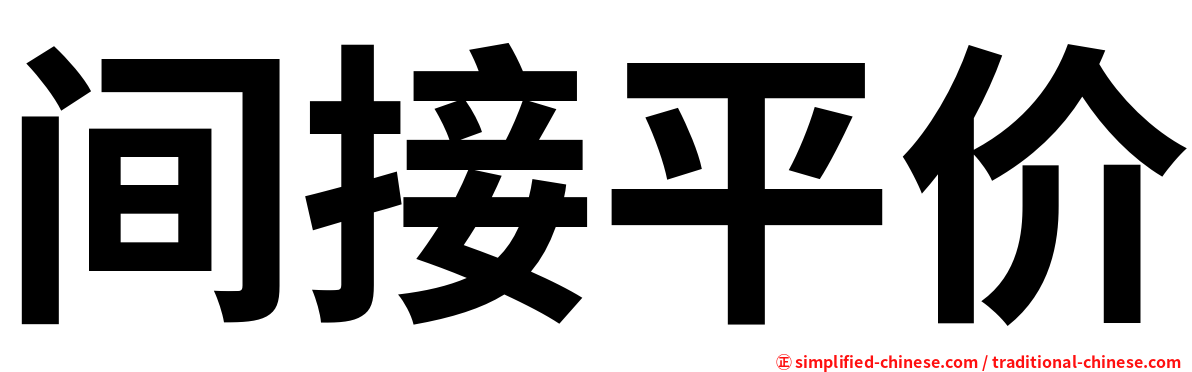 间接平价

㊣ simplified-chinese.com / traditional-chinese.com